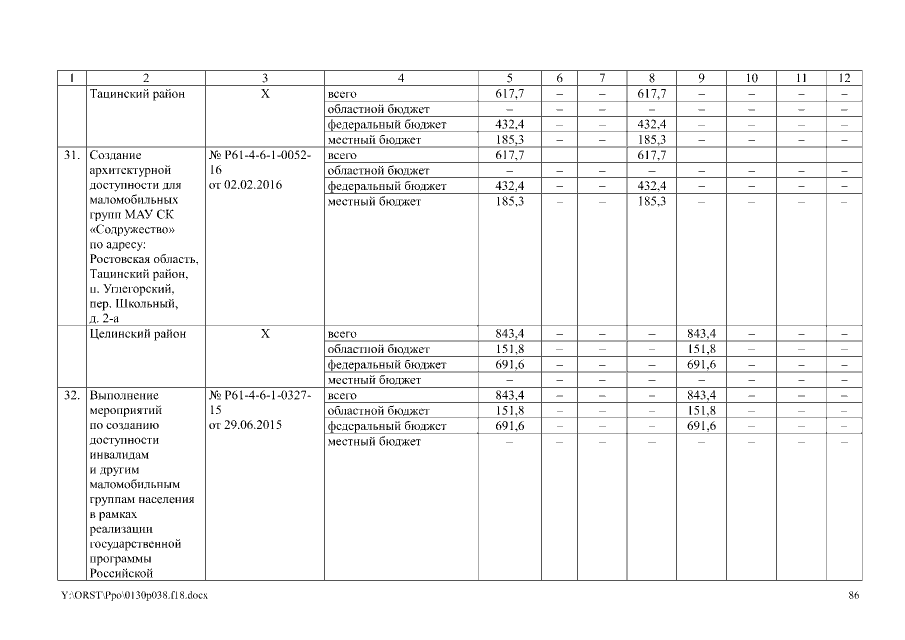 | 1 | 2 | 3 | 4 | 5 | 6 | 7 | 8 | 9 | 10 | 11 | 12 |
|---|---|---|---|---|---|---|---|---|---|---|---|
| | Тацинский район | Х | всего | 617,7 | – | – | 617,7 | – | – | – | – |
| | | | областной бюджет | – | – | – | – | – | – | – | – |
| | | | федеральный бюджет | 432,4 | – | – | 432,4 | – | – | – | – |
| | | | местный бюджет | 185,3 | – | – | 185,3 | – | – | – | – |
| 31. | Создание архитектурной доступности для маломобильных групп МАУ СК «Содружество» по адресу: Ростовская область, Тацинский район, п. Углегорский, пер. Школьный, д. 2-а | № Р61-4-6-1-0052-16 от 02.02.2016 | всего | 617,7 | | | 617,7 | | | | |
| | | | областной бюджет | – | – | – | – | – | – | – | – |
| | | | федеральный бюджет | 432,4 | – | – | 432,4 | – | – | – | – |
| | | | местный бюджет | 185,3 | – | – | 185,3 | – | – | – | – |
| | Целинский район | Х | всего | 843,4 | – | – | – | 843,4 | – | – | – |
| | | | областной бюджет | 151,8 | – | – | – | 151,8 | – | – | – |
| | | | федеральный бюджет | 691,6 | – | – | – | 691,6 | – | – | – |
| | | | местный бюджет | – | – | – | – | – | – | – | – |
| 32. | Выполнение мероприятий по созданию доступности инвалидам и другим маломобильным группам населения в рамках реализации государственной программы Российской | № Р61-4-6-1-0327-15 от 29.06.2015 | всего | 843,4 | – | – | – | 843,4 | – | – | – |
| | | | областной бюджет | 151,8 | – | – | – | 151,8 | – | – | – |
| | | | федеральный бюджет | 691,6 | – | – | – | 691,6 | – | – | – |
| | | | местный бюджет | – | – | – | – | – | – | – | – |

Y:\ORST\Ppo\0130p038.f18.docx 86